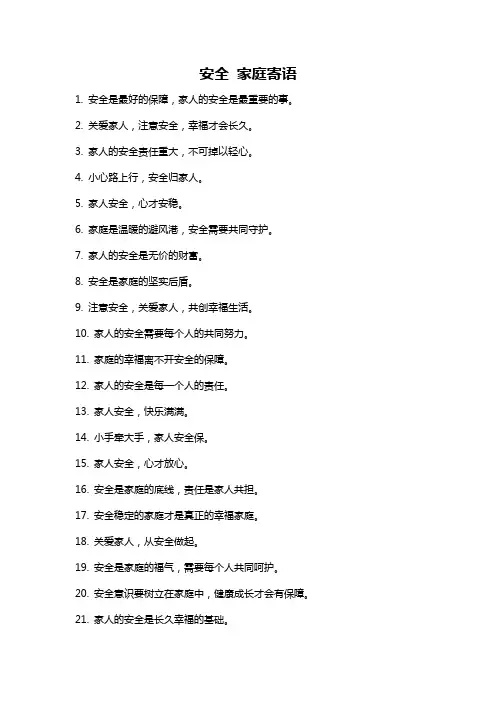 安全 家庭寄语

1. 安全是最好的保障，家人的安全是最重要的事。

2. 关爱家人，注意安全，幸福才会长久。

3. 家人的安全责任重大，不可掉以轻心。

4. 小心路上行，安全归家人。

5. 家人安全，心才安稳。

6. 家庭是温暖的避风港，安全需要共同守护。

7. 家人的安全是无价的财富。

8. 安全是家庭的坚实后盾。

9. 注意安全，关爱家人，共创幸福生活。

10. 家人的安全需要每个人的共同努力。

11. 家庭的幸福离不开安全的保障。

12. 家人的安全是每一个人的责任。

13. 家人安全，快乐满满。

14. 小手牵大手，家人安全保。

15. 家人安全，心才放心。

16. 安全是家庭的底线，责任是家人共担。

17. 安全稳定的家庭才是真正的幸福家庭。

18. 关爱家人，从安全做起。

19. 安全是家庭的福气，需要每个人共同呵护。

20. 安全意识要树立在家庭中，健康成长才会有保障。

21. 家人的安全是长久幸福的基础。